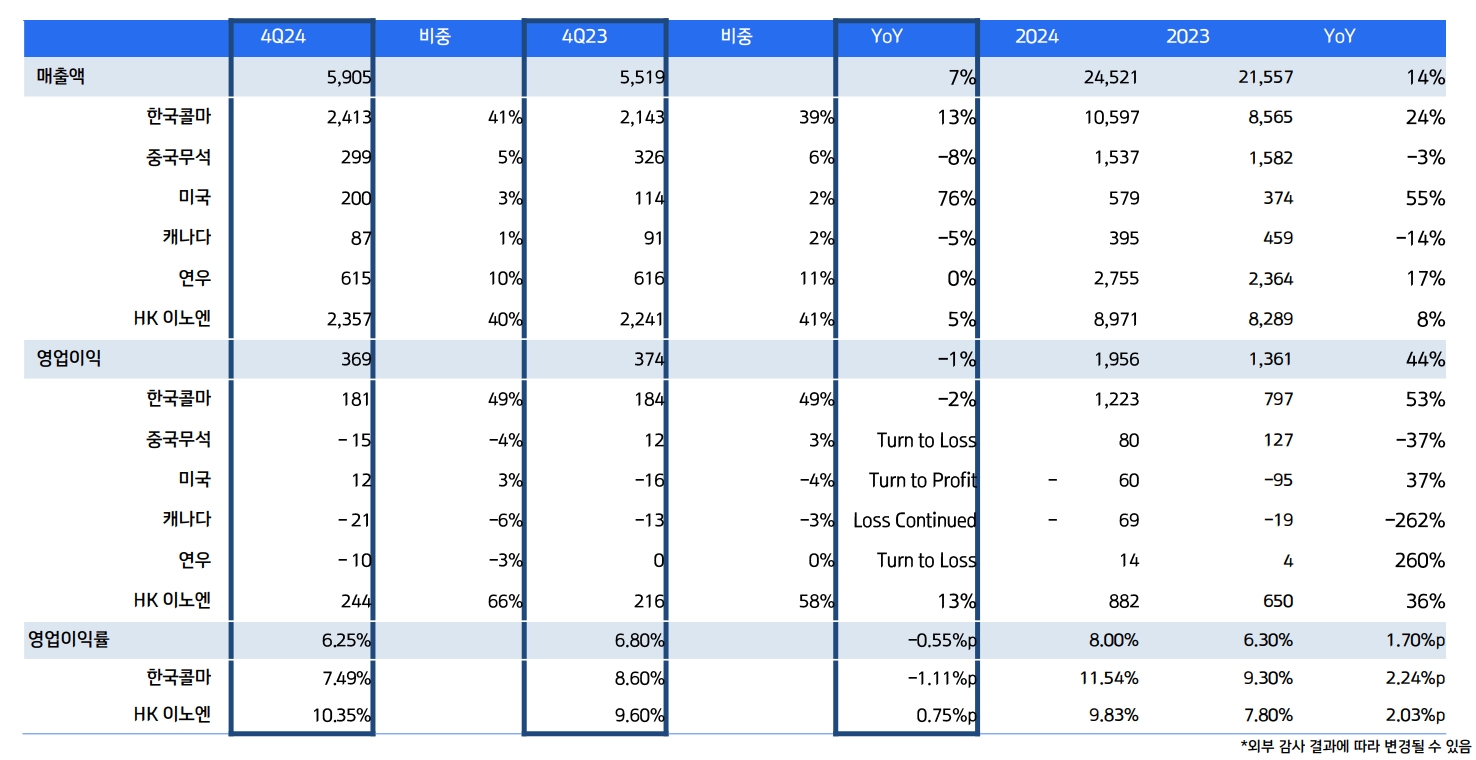 | | 4Q24 | 비중 | 4Q23 | 비중 | YoY | 2024 | 2023 | YoY |
|---|---|---|---|---|---|---|---|---|
| 매출액 | 5,905 | | 5,519 | | 7% | 24,521 | 21,557 | 14% |
| 한국콜마 | 2,413 | 41% | 2,143 | 39% | 13% | 10,597 | 8,565 | 24% |
| 중국무석 | 299 | 5% | 326 | 6% | -8% | 1,537 | 1,582 | -3% |
| 미국 | 200 | 3% | 114 | 2% | 76% | 579 | 374 | 55% |
| 캐나다 | 87 | 1% | 91 | 2% | -5% | 395 | 459 | -14% |
| 연우 | 615 | 10% | 616 | 11% | 0% | 2,755 | 2,364 | 17% |
| HK 이노엔 | 2,357 | 40% | 2,241 | 41% | 5% | 8,971 | 8,289 | 8% |
| 영업이익 | 369 | | 374 | | -1% | 1,956 | 1,361 | 44% |
| 한국콜마 | 181 | 49% | 184 | 49% | -2% | 1,223 | 797 | 53% |
| 중국무석 | - 15 | -4% | 12 | 3% | Turn to Loss | 80 | 127 | -37% |
| 미국 | 12 | 3% | -16 | -4% | Turn to Profit | - 60 | -95 | 37% |
| 캐나다 | - 21 | -6% | -13 | -3% | Loss Continued | - 69 | -19 | -262% |
| 연우 | - 10 | -3% | 0 | 0% | Turn to Loss | 14 | 4 | 260% |
| HK 이노엔 | 244 | 66% | 216 | 58% | 13% | 882 | 650 | 36% |
| 영업이익률 | 6.25% | | 6.80% | | -0.55%p | 8.00% | 6.30% | 1.70%p |
| 한국콜마 | 7.49% | | 8.60% | | -1.11%p | 11.54% | 9.30% | 2.24%p |
| HK 이노엔 | 10.35% | | 9.60% | | 0.75%p | 9.83% | 7.80% | 2.03%p |

*외부 감사 결과에 따라 변경될 수 있음